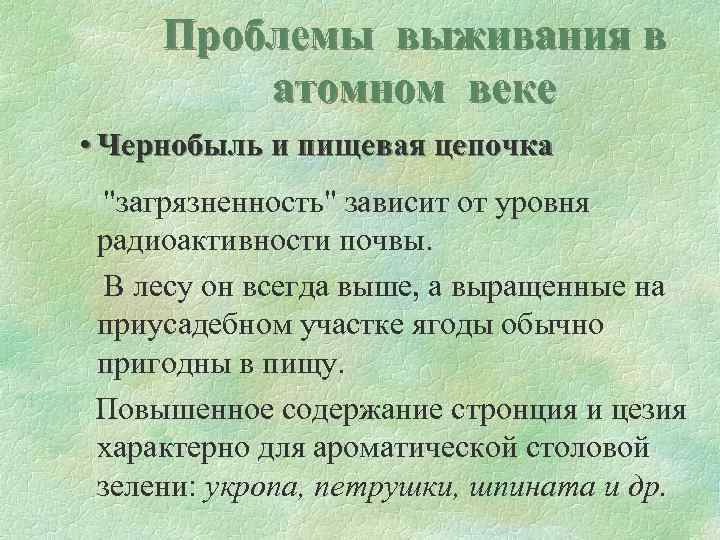 Проблемы выживания в атомном веке

• Чернобыль и пищевая цепочка

"загрязненность" зависит от уровня радиоактивности почвы.

В лесу он всегда выше, а выращенные на приусадебном участке ягоды обычно пригодны в пищу.

Повышенное содержание стронция и цезия характерно для ароматической столовой зелени: укропа, петрушки, шпината и др.